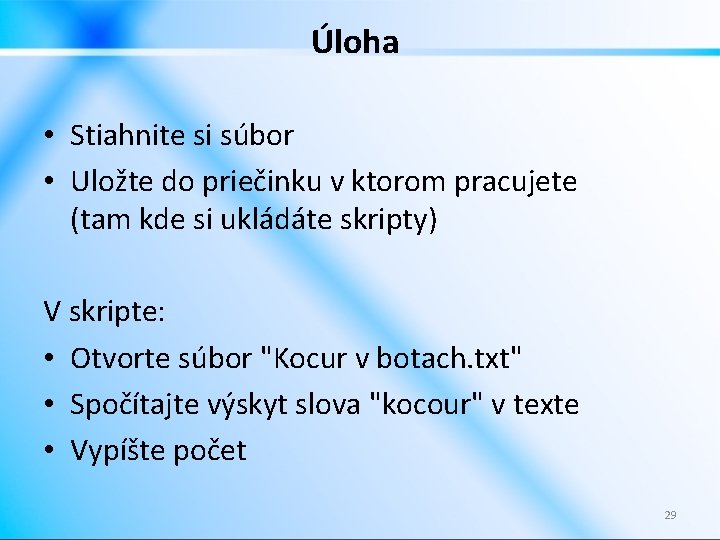 Úloha

• Stiahnite si súbor
• Uložte do priečinku v ktorom pracujete (tam kde si ukládáte skripty)

V skripte:
• Otvorte súbor "Kocur v botach.txt"
• Spočítajte výskyt slova "kocour" v texte
• Vypíšte počet

29